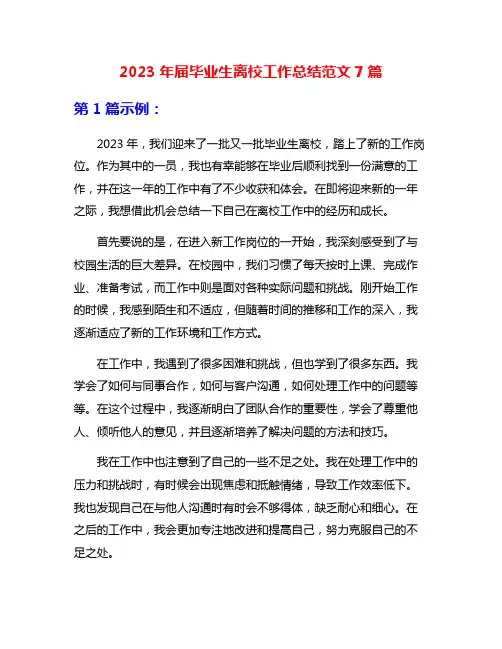 2023 年届毕业生离校工作总结范文 7 篇

第 1 篇示例：

2023 年，我们迎来了一批又一批毕业生离校，踏上了新的工作岗位。作为其中的一员，我也有幸能够在毕业后顺利找到一份满意的工作，并在这一年的工作中有了不少收获和体会。在即将迎来新的一年之际，我想借此机会总结一下自己在离校工作中的经历和成长。

首先要说的是，在进入新工作岗位的一开始，我深刻感受到了与校园生活的巨大差异。在校园中，我们习惯了每天按时上课、完成作业、准备考试，而工作中则是面对各种实际问题和挑战。刚开始工作的时候，我感到陌生和不适应，但随着时间的推移和工作的深入，我逐渐适应了新的工作环境和工作方式。

在工作中，我遇到了很多困难和挑战，但也学到了很多东西。我学会了如何与同事合作，如何与客户沟通，如何处理工作中的问题等等。在这个过程中，我逐渐明白了团队合作的重要性，学会了尊重他人、倾听他人的意见，并且逐渐培养了解决问题的方法和技巧。

我在工作中也注意到了自己的一些不足之处。我在处理工作中的压力和挑战时，有时候会出现焦虑和抵触情绪，导致工作效率低下。我也发现自己在与他人沟通时有时会不够得体，缺乏耐心和细心。在之后的工作中，我会更加专注地改进和提高自己，努力克服自己的不足之处。